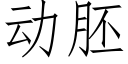 动胚